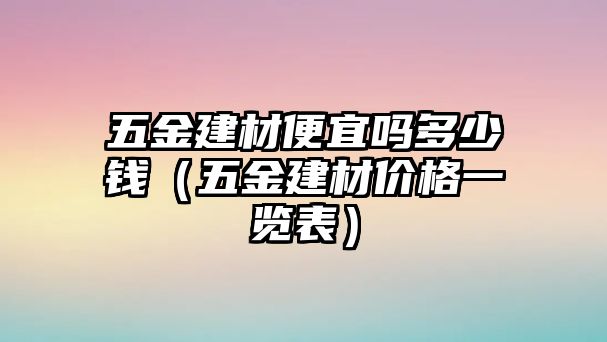 五金建材便宜吗多少钱（五金建材价格一览表）